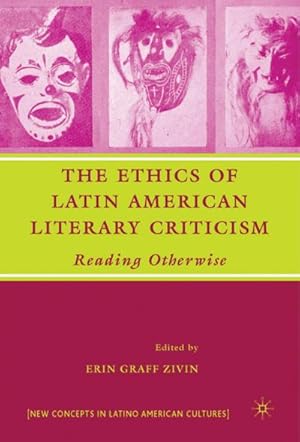 THE ETHICS OF LATIN AMERICAN LITERARY CRITICISM

Reading Otherwise

Edited by

ERIN GRAFF ZIVIN

[NEW CONCEPTS IN LATINO AMERICAN CULTURES]